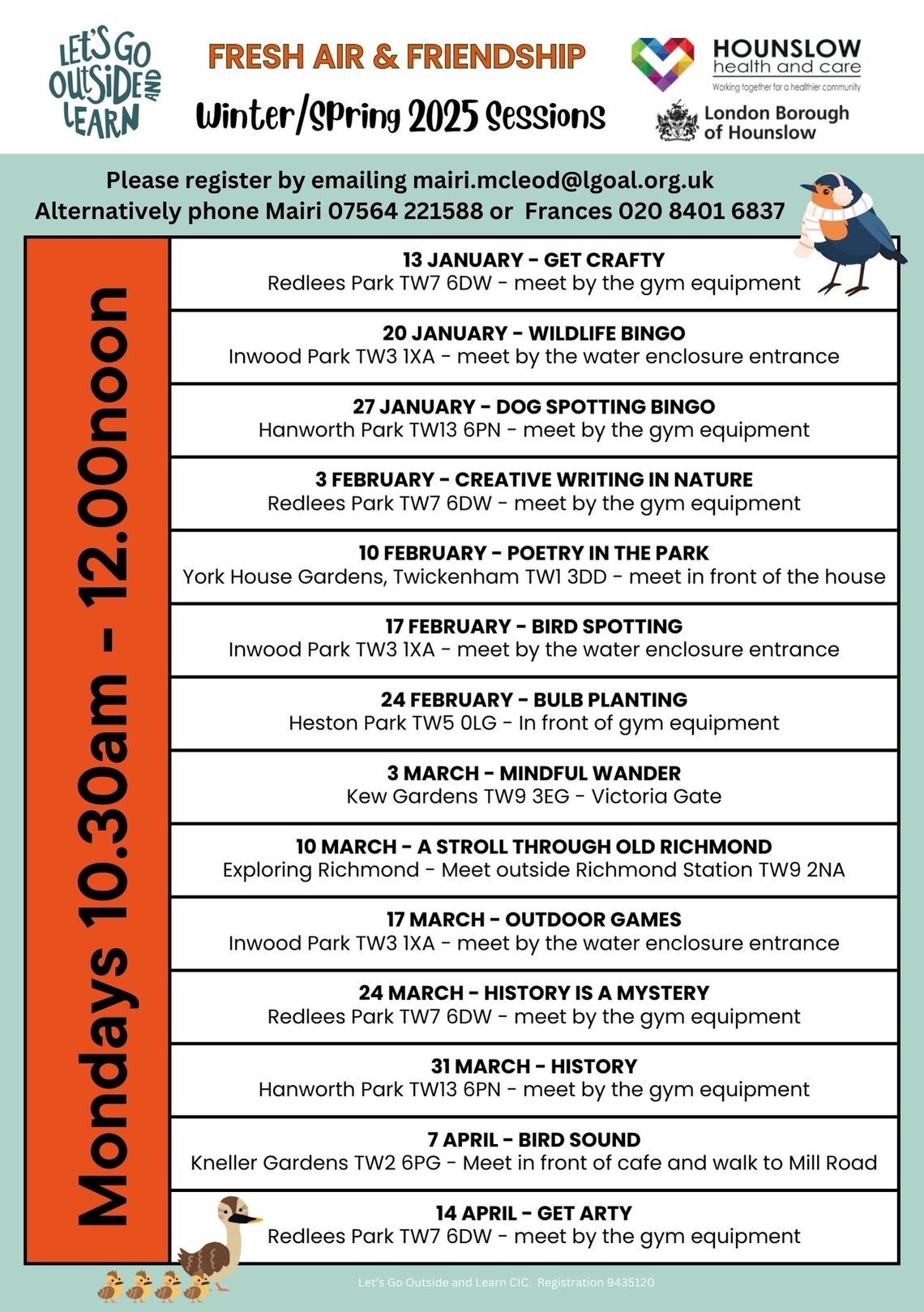 LET'S GO OUTSIDE AND LEARN

FRESH AIR & FRIENDSHIP

Winter/Spring 2025 Sessions

HOUNSLOW health and care
Working together for a healthier community

London Borough of Hounslow

Please register by emailing mairi.mcleod@lgoal.org.uk
Alternatively phone Mairi 07564 221588 or Frances 020 8401 6837

Mondays 10.30am - 12.00noon

13 JANUARY - GET CRAFTY
Redlees Park TW7 6DW - meet by the gym equipment

20 JANUARY - WILDLIFE BINGO
Inwood Park TW3 1XA - meet by the water enclosure entrance

27 JANUARY - DOG SPOTTING BINGO
Hanworth Park TW13 6PN - meet by the gym equipment

3 FEBRUARY - CREATIVE WRITING IN NATURE
Redlees Park TW7 6DW - meet by the gym equipment

10 FEBRUARY - POETRY IN THE PARK
York House Gardens, Twickenham TW1 3DD - meet in front of the house

17 FEBRUARY - BIRD SPOTTING
Inwood Park TW3 1XA - meet by the water enclosure entrance

24 FEBRUARY - BULB PLANTING
Heston Park TW5 0LG - In front of gym equipment

3 MARCH - MINDFUL WANDER
Kew Gardens TW9 3EG - Victoria Gate

10 MARCH - A STROLL THROUGH OLD RICHMOND
Exploring Richmond - Meet outside Richmond Station TW9 2NA

17 MARCH - OUTDOOR GAMES
Inwood Park TW3 1XA - meet by the water enclosure entrance

24 MARCH - HISTORY IS A MYSTERY
Redlees Park TW7 6DW - meet by the gym equipment

31 MARCH - HISTORY
Hanworth Park TW13 6PN - meet by the gym equipment

7 APRIL - BIRD SOUND
Kneller Gardens TW2 6PG - Meet in front of cafe and walk to Mill Road

14 APRIL - GET ARTY
Redlees Park TW7 6DW - meet by the gym equipment

Let's Go Outside and Learn CIC. Registration 9435120